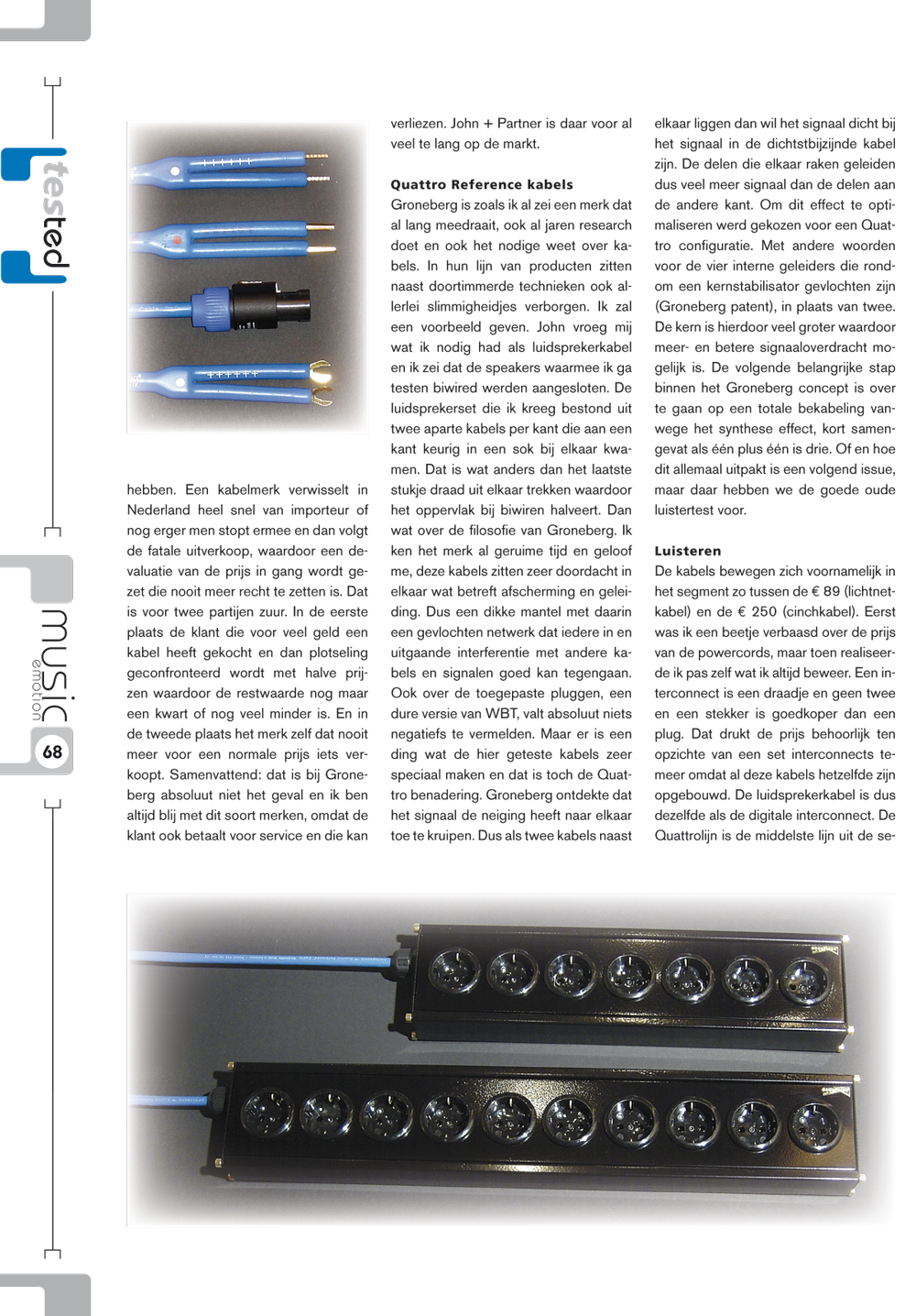 tested

music emotion

68

hebben. Een kabelmerk verwisselt in Nederland heel snel van importeur of nog erger men stopt ermee en dan volgt de fatale uitverkoop, waardoor een devaluatie van de prijs in gang wordt gezet die nooit meer recht te zetten is. Dat is voor twee partijen zuur. In de eerste plaats de klant die voor veel geld een kabel heeft gekocht en dan plotseling geconfronteerd wordt met halve prijzen waardoor de restwaarde nog maar een kwart of nog veel minder is. En in de tweede plaats het merk zelf dat nooit meer voor een normale prijs iets verkoopt. Samenvattend: dat is bij Groneberg absoluut niet het geval en ik ben altijd blij met dit soort merken, omdat de klant ook betaalt voor service en die kan verliezen. John + Partner is daar voor al veel te lang op de markt.

Quattro Reference kabels

Groneberg is zoals ik al zei een merk dat al lang meedraait, ook al jaren research doet en ook het nodige weet over kabels. In hun lijn van producten zitten naast doortimmerde technieken ook allerlei slimmigheidjes verborgen. Ik zal een voorbeeld geven. John vroeg mij wat ik nodig had als luidsprekerkabel en ik zei dat de speakers waarmee ik ga testen biwired werden aangesloten. De luidsprekerset die ik kreeg bestond uit twee aparte kabels per kant die aan een kant keurig in een sok bij elkaar kwamen. Dat is wat anders dan het laatste stukje draad uit elkaar trekken waardoor het oppervlak bij biwiren halveert. Dan wat over de filosofie van Groneberg. Ik ken het merk al geruime tijd en geloof me, deze kabels zitten zeer doordacht in elkaar wat betreft afscherming en geleiding. Dus een dikke mantel met daarin een gevlochten netwerk dat iedere in en uitgaande interferentie met andere kabels en signalen goed kan tegengaan. Ook over de toegepaste pluggen, een dure versie van WBT, valt absoluut niets negatiefs te vermelden. Maar er is een ding wat de hier geteste kabels zeer speciaal maken en dat is toch de Quattro benadering. Groneberg ontdekte dat het signaal de neiging heeft naar elkaar toe te kruipen. Dus als twee kabels naast elkaar liggen dan wil het signaal dicht bij het signaal in de dichtstbijzijnde kabel zijn. De delen die elkaar raken geleiden dus veel meer signaal dan de delen aan de andere kant. Om dit effect te optimaliseren werd gekozen voor een Quattro configuratie. Met andere woorden voor de vier interne geleiders die rondom een kernstabilisator gevlochten zijn (Groneberg patent), in plaats van twee. De kern is hierdoor veel groter waardoor meer- en betere signaaloverdracht mogelijk is. De volgende belangrijke stap binnen het Groneberg concept is over te gaan op een totale bekabeling vanwege het synthese effect, kort samengevat als één plus één is drie. Of en hoe dit allemaal uitpakt is een volgend issue, maar daar hebben we de goede oude luistertest voor.

Luisteren

De kabels bewegen zich voornamelijk in het segment zo tussen de € 89 (lichtnetkabel) en de € 250 (cinchkabel). Eerst was ik een beetje verbaasd over de prijs van de powercords, maar toen realiseerde ik pas zelf wat ik altijd beweer. Een interconnect is een draadje en geen twee en een stekker is goedkoper dan een plug. Dat drukt de prijs behoorlijk ten opzichte van een set interconnects temeer omdat al deze kabels hetzelfde zijn opgebouwd. De luidsprekerkabel is dus dezelfde als de digitale interconnect. De Quattrolijn is de middelste lijn uit de se-